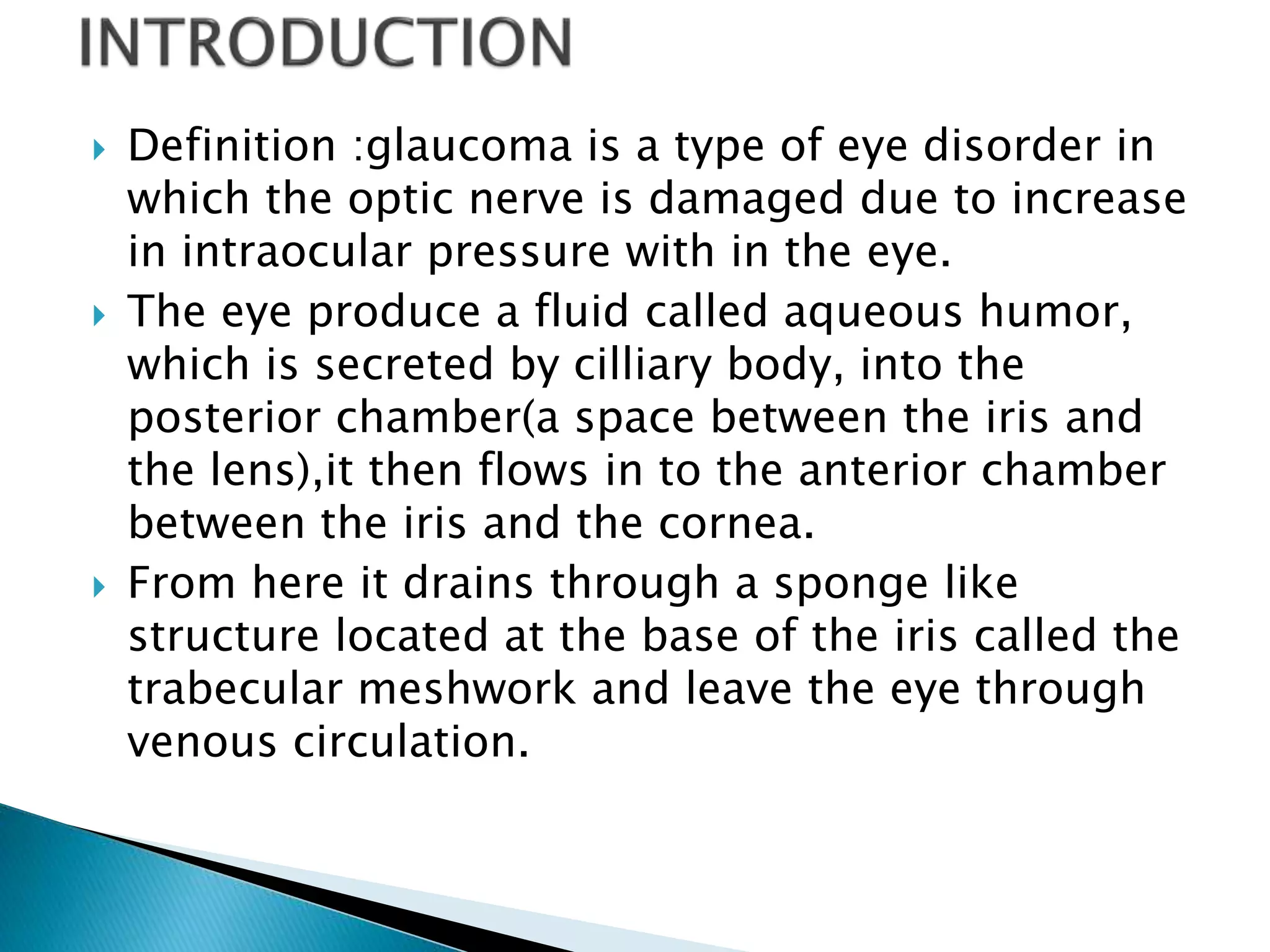 INTRODUCTION

Definition :glaucoma is a type of eye disorder in which the optic nerve is damaged due to increase in intraocular pressure with in the eye.

The eye produce a fluid called aqueous humor, which is secreted by cilliary body, into the posterior chamber(a space between the iris and the lens),it then flows in to the anterior chamber between the iris and the cornea.

From here it drains through a sponge like structure located at the base of the iris called the trabecular meshwork and leave the eye through venous circulation.